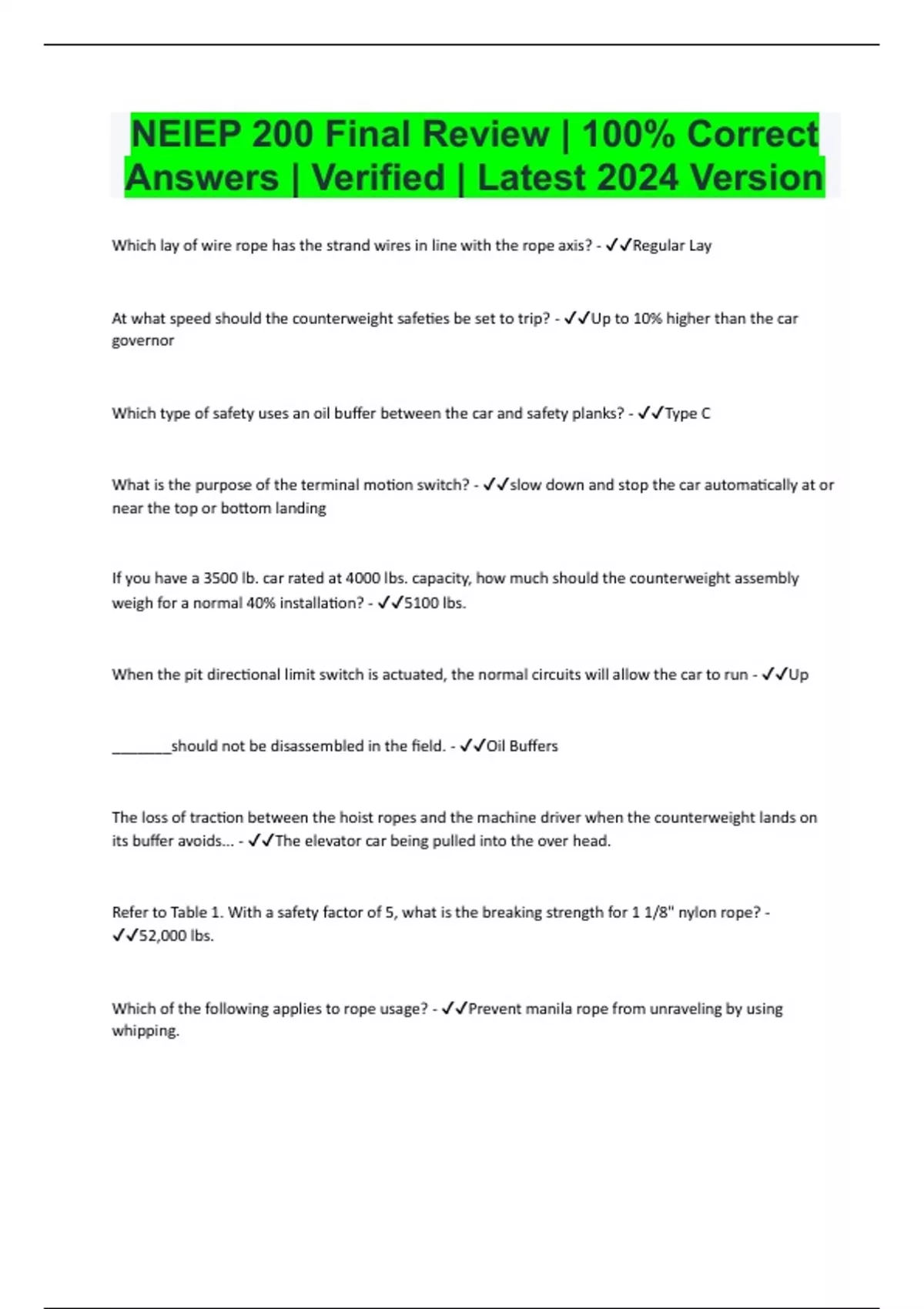 NEIEP 200 Final Review | 100% Correct Answers | Verified | Latest 2024 Version

Which lay of wire rope has the strand wires in line with the rope axis? - ✓✓Regular Lay

At what speed should the counterweight safeties be set to trip? - ✓✓Up to 10% higher than the car governor

Which type of safety uses an oil buffer between the car and safety planks? - ✓✓Type C

What is the purpose of the terminal motion switch? - ✓✓slow down and stop the car automatically at or near the top or bottom landing

If you have a 3500 lb. car rated at 4000 lbs. capacity, how much should the counterweight assembly weigh for a normal 40% installation? - ✓✓5100 lbs.

When the pit directional limit switch is actuated, the normal circuits will allow the car to run - ✓✓Up

________should not be disassembled in the field. - ✓✓Oil Buffers

The loss of traction between the hoist ropes and the machine driver when the counterweight lands on its buffer avoids... - ✓✓The elevator car being pulled into the over head.

Refer to Table 1. With a safety factor of 5, what is the breaking strength for 1 1/8" nylon rope? - ✓✓52,000 lbs.

Which of the following applies to rope usage? - ✓✓Prevent manila rope from unraveling by using whipping.